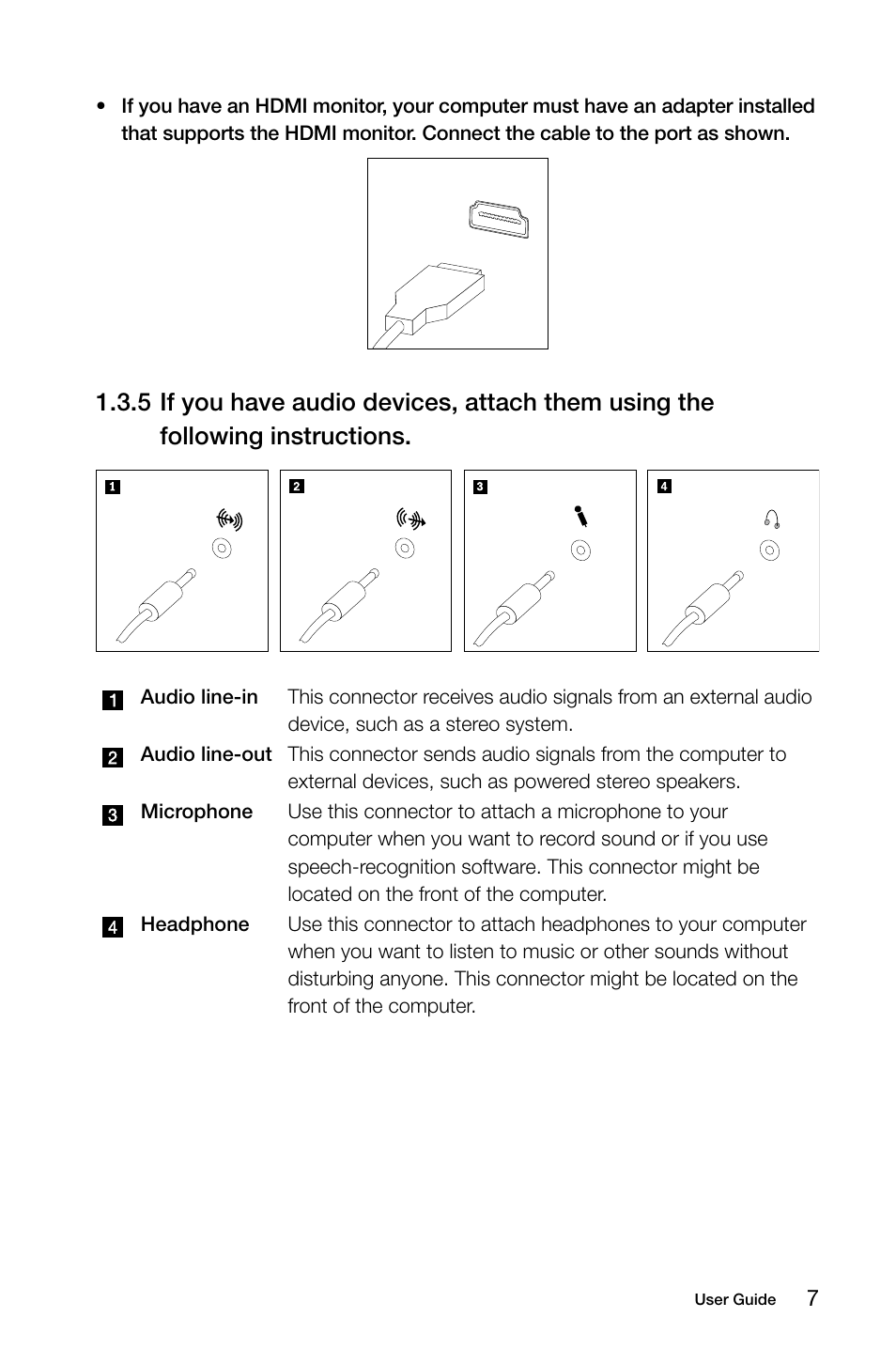 • If you have an HDMI monitor, your computer must have an adapter installed that supports the HDMI monitor. Connect the cable to the port as shown.

1.3.5 If you have audio devices, attach them using the following instructions.

1

2

3

4

| | | |
|---|---|---|
| 1 | Audio line-in | This connector receives audio signals from an external audio device, such as a stereo system. |
| 2 | Audio line-out | This connector sends audio signals from the computer to external devices, such as powered stereo speakers. |
| 3 | Microphone | Use this connector to attach a microphone to your computer when you want to record sound or if you use speech-recognition software. This connector might be located on the front of the computer. |
| 4 | Headphone | Use this connector to attach headphones to your computer when you want to listen to music or other sounds without disturbing anyone. This connector might be located on the front of the computer. |

User Guide 7